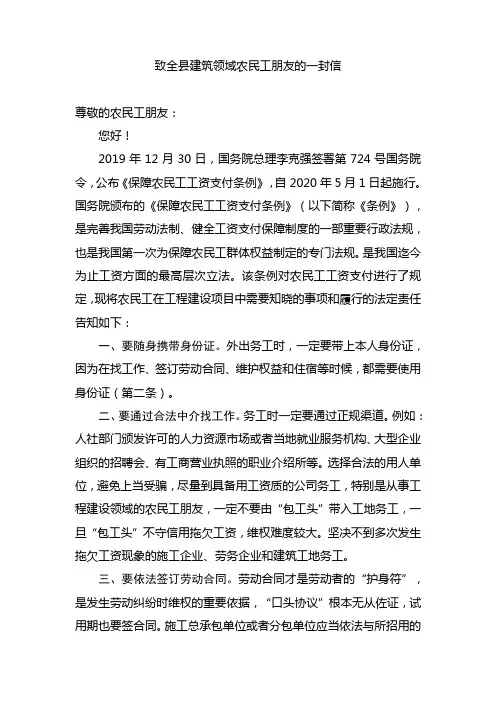 致全县建筑领域农民工朋友的一封信

尊敬的农民工朋友：

您好！

2019 年 12 月 30 日，国务院总理李克强签署第 724 号国务院令，公布《保障农民工工资支付条例》，自 2020 年 5 月 1 日起施行。国务院颁布的《保障农民工工资支付条例》（以下简称《条例》），是完善我国劳动法制、健全工资支付保障制度的一部重要行政法规，也是我国第一次为保障农民工群体权益制定的专门法规。是我国迄今为止工资方面的最高层次立法。该条例对农民工工资支付进行了规定，现将农民工在工程建设项目中需要知晓的事项和履行的法定责任告知如下：

一、要随身携带身份证。外出务工时，一定要带上本人身份证，因为在找工作、签订劳动合同、维护权益和住宿等时候，都需要使用身份证（第二条）。

二、要通过合法中介找工作。务工时一定要通过正规渠道。例如：人社部门颁发许可的人力资源市场或者当地就业服务机构、大型企业组织的招聘会、有工商营业执照的职业介绍所等。选择合法的用人单位，避免上当受骗，尽量到具备用工资质的公司务工，特别是从事工程建设领域的农民工朋友，一定不要由“包工头”带入工地务工，一旦“包工头”不守信用拖欠工资，维权难度较大。坚决不到多次发生拖欠工资现象的施工企业、劳务企业和建筑工地务工。

三、要依法签订劳动合同。劳动合同才是劳动者的“护身符”，是发生劳动纠纷时维权的重要依据，“口头协议”根本无从佐证，试用期也要签合同。施工总承包单位或者分包单位应当依法与所招用的